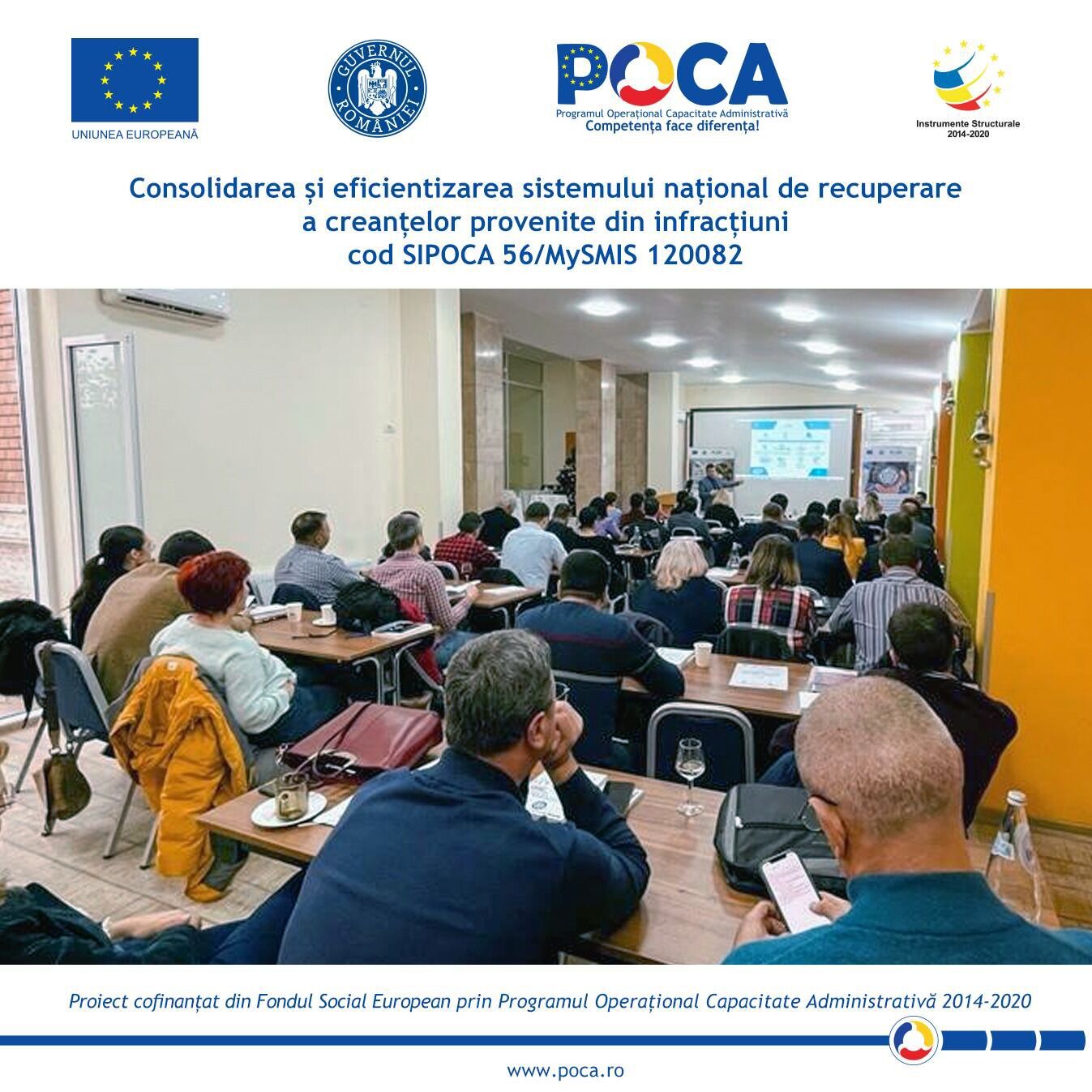 UNIUNEA EUROPEANĂ

GUVERNUL ROMÂNIEI

POCA
Programul Operațional Capacitate Administrativă
Competența face diferența!

Instrumente Structurale 2014-2020

Consolidarea și eficientizarea sistemului național de recuperare a creanțelor provenite din infracțiuni
cod SIPOCA 56/MySMIS 120082

Proiect cofinanțat din Fondul Social European prin Programul Operațional Capacitate Administrativă 2014-2020

www.poca.ro